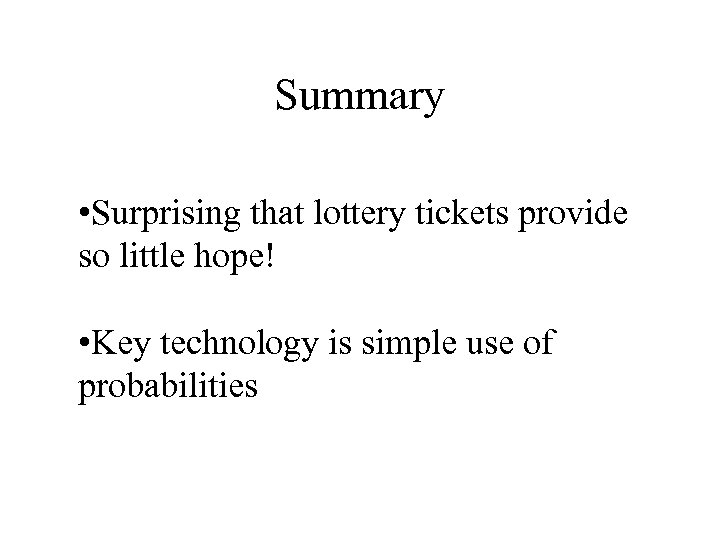 Summary

• Surprising that lottery tickets provide so little hope!

• Key technology is simple use of probabilities